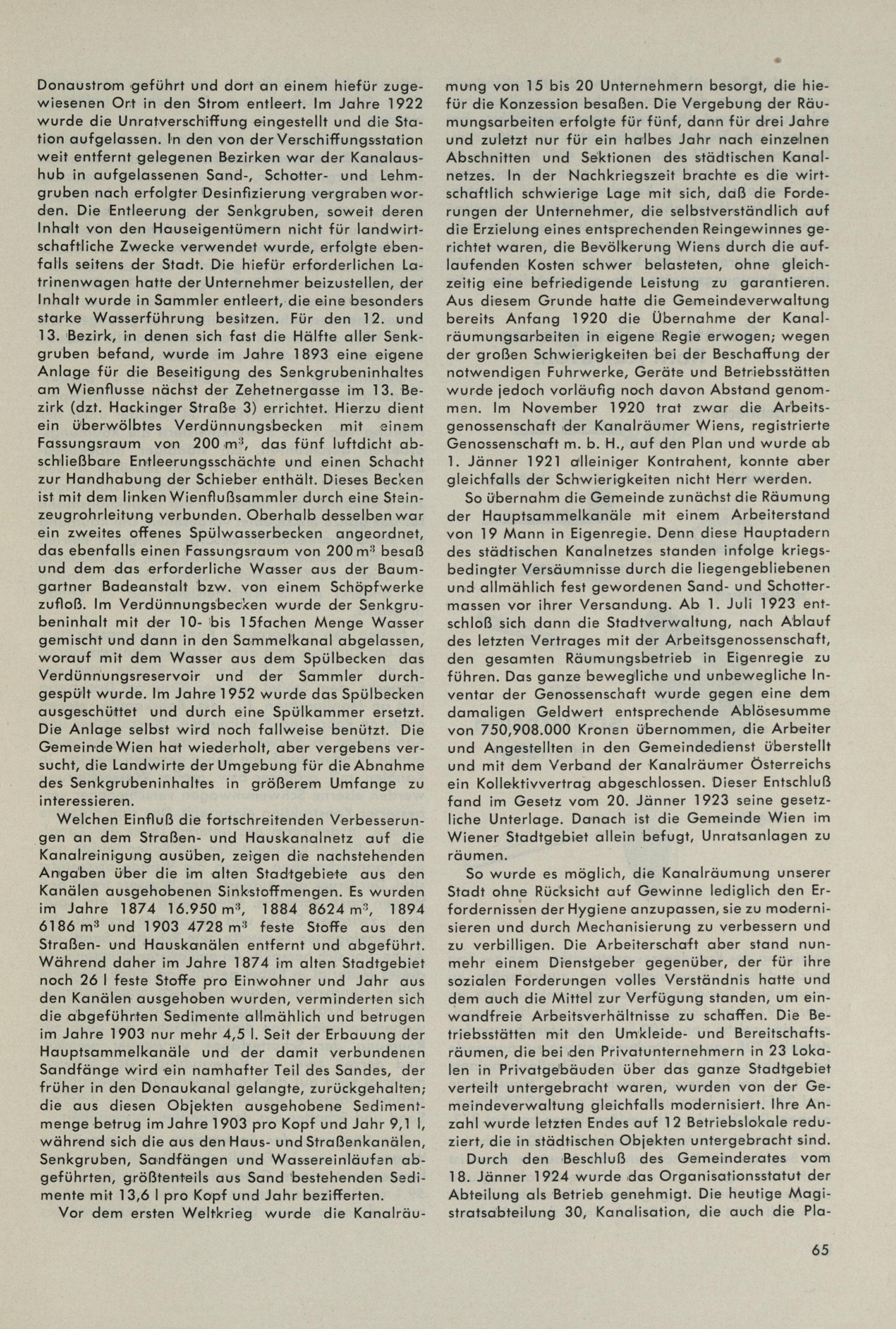 Donaustrom geführt und dort an einem hiefür zugewiesenen Ort in den Strom entleert. Im Jahre 1922 wurde die Unratverschiffung eingestellt und die Station aufgelassen. In den von der Verschiffungsstation weit entfernt gelegenen Bezirken war der Kanalaushub in aufgelassenen Sand-, Schotter- und Lehmgruben nach erfolgter Desinfizierung vergraben worden. Die Entleerung der Senkgruben, soweit deren Inhalt von den Hauseigentümern nicht für landwirtschaftliche Zwecke verwendet wurde, erfolgte ebenfalls seitens der Stadt. Die hiefür erforderlichen Latrinenwagen hatte der Unternehmer beizustellen, der Inhalt wurde in Sammler entleert, die eine besonders starke Wasserführung besitzen. Für den 12. und 13. Bezirk, in denen sich fast die Hälfte aller Senkgruben befand, wurde im Jahre 1893 eine eigene Anlage für die Beseitigung des Senkgrubeninhaltes am Wienflusse nächst der Zehetnergasse im 13. Bezirk (dzt. Hackinger Straße 3) errichtet. Hierzu dient ein überwölbtes Verdünnungsbecken mit einem Fassungsraum von 200 $m^3$, das fünf luftdicht abschließbare Entleerungsschächte und einen Schacht zur Handhabung der Schieber enthält. Dieses Becken ist mit dem linken Wienflußsammler durch eine Steinzeugrohrleitung verbunden. Oberhalb desselben war ein zweites offenes Spülwasserbecken angeordnet, das ebenfalls einen Fassungsraum von 200 $m^3$ besaß und dem das erforderliche Wasser aus der Baumgartner Badeanstalt bzw. von einem Schöpfwerke zufloß. Im Verdünnungsbecken wurde der Senkgrubeninhalt mit der 10- bis 15fachen Menge Wasser gemischt und dann in den Sammelkanal abgelassen, worauf mit dem Wasser aus dem Spülbecken das Verdünnungsreservoir und der Sammler durchgespült wurde. Im Jahre 1952 wurde das Spülbecken ausgeschüttet und durch eine Spülkammer ersetzt. Die Anlage selbst wird noch fallweise benützt. Die Gemeinde Wien hat wiederholt, aber vergebens versucht, die Landwirte der Umgebung für die Abnahme des Senkgrubeninhaltes in größerem Umfange zu interessieren.

Welchen Einfluß die fortschreitenden Verbesserungen an dem Straßen- und Hauskanalnetz auf die Kanalreinigung ausüben, zeigen die nachstehenden Angaben über die im alten Stadtgebiete aus den Kanälen ausgehobenen Sinkstoffmengen. Es wurden im Jahre 1874 16.950 $m^3$, 1884 8624 $m^3$, 1894 6186 $m^3$ und 1903 4728 $m^3$ feste Stoffe aus den Straßen- und Hauskanälen entfernt und abgeführt. Während daher im Jahre 1874 im alten Stadtgebiet noch 26 l feste Stoffe pro Einwohner und Jahr aus den Kanälen ausgehoben wurden, verminderten sich die abgeführten Sedimente allmählich und betrugen im Jahre 1903 nur mehr 4,5 l. Seit der Erbauung der Hauptsammelkanäle und der damit verbundenen Sandfänge wird ein namhafter Teil des Sandes, der früher in den Donaukanal gelangte, zurückgehalten; die aus diesen Objekten ausgehobene Sedimentmenge betrug im Jahre 1903 pro Kopf und Jahr 9,1 l, während sich die aus den Haus- und Straßenkanälen, Senkgruben, Sandfängen und Wassereinläufen abgeführten, größtenteils aus Sand bestehenden Sedimente mit 13,6 l pro Kopf und Jahr bezifferten.

Vor dem ersten Weltkrieg wurde die Kanalräumung von 15 bis 20 Unternehmern besorgt, die hiefür die Konzession besaßen. Die Vergebung der Räumungsarbeiten erfolgte für fünf, dann für drei Jahre und zuletzt nur für ein halbes Jahr nach einzelnen Abschnitten und Sektionen des städtischen Kanalnetzes. In der Nachkriegszeit brachte es die wirtschaftlich schwierige Lage mit sich, daß die Forderungen der Unternehmer, die selbstverständlich auf die Erzielung eines entsprechenden Reingewinnes gerichtet waren, die Bevölkerung Wiens durch die auflaufenden Kosten schwer belasteten, ohne gleichzeitig eine befriedigende Leistung zu garantieren. Aus diesem Grunde hatte die Gemeindeverwaltung bereits Anfang 1920 die Übernahme der Kanalräumungsarbeiten in eigene Regie erwogen; wegen der großen Schwierigkeiten bei der Beschaffung der notwendigen Fuhrwerke, Geräte und Betriebsstätten wurde jedoch vorläufig noch davon Abstand genommen. Im November 1920 trat zwar die Arbeitsgenossenschaft der Kanalräumer Wiens, registrierte Genossenschaft m. b. H., auf den Plan und wurde ab 1. Jänner 1921 alleiniger Kontrahent, konnte aber gleichfalls der Schwierigkeiten nicht Herr werden.

So übernahm die Gemeinde zunächst die Räumung der Hauptsammelkanäle mit einem Arbeiterstand von 19 Mann in Eigenregie. Denn diese Hauptadern des städtischen Kanalnetzes standen infolge kriegsbedingter Versäumnisse durch die liegengebliebenen und allmählich fest gewordenen Sand- und Schottermassen vor ihrer Versandung. Ab 1. Juli 1923 entschloß sich dann die Stadtverwaltung, nach Ablauf des letzten Vertrages mit der Arbeitsgenossenschaft, den gesamten Räumungsbetrieb in Eigenregie zu führen. Das ganze bewegliche und unbewegliche Inventar der Genossenschaft wurde gegen eine dem damaligen Geldwert entsprechende Ablösesumme von 750,908.000 Kronen übernommen, die Arbeiter und Angestellten in den Gemeindedienst überstellt und mit dem Verband der Kanalräumer Österreichs ein Kollektivvertrag abgeschlossen. Dieser Entschluß fand im Gesetz vom 20. Jänner 1923 seine gesetzliche Unterlage. Danach ist die Gemeinde Wien im Wiener Stadtgebiet allein befugt, Unratsanlagen zu räumen.

So wurde es möglich, die Kanalräumung unserer Stadt ohne Rücksicht auf Gewinne lediglich den Erfordernissen der Hygiene anzupassen, sie zu modernisieren und durch Mechanisierung zu verbessern und zu verbilligen. Die Arbeiterschaft aber stand nunmehr einem Dienstgeber gegenüber, der für ihre sozialen Forderungen volles Verständnis hatte und dem auch die Mittel zur Verfügung standen, um einwandfreie Arbeitsverhältnisse zu schaffen. Die Betriebsstätten mit den Umkleide- und Bereitschaftsräumen, die bei den Privatunternehmern in 23 Lokalen in Privatgebäuden über das ganze Stadtgebiet verteilt untergebracht waren, wurden von der Gemeindeverwaltung gleichfalls modernisiert. Ihre Anzahl wurde letzten Endes auf 12 Betriebslokale reduziert, die in städtischen Objekten untergebracht sind.

Durch den Beschluß des Gemeinderates vom 18. Jänner 1924 wurde das Organisationsstatut der Abteilung als Betrieb genehmigt. Die heutige Magistratsabteilung 30, Kanalisation, die auch die Pla-

65